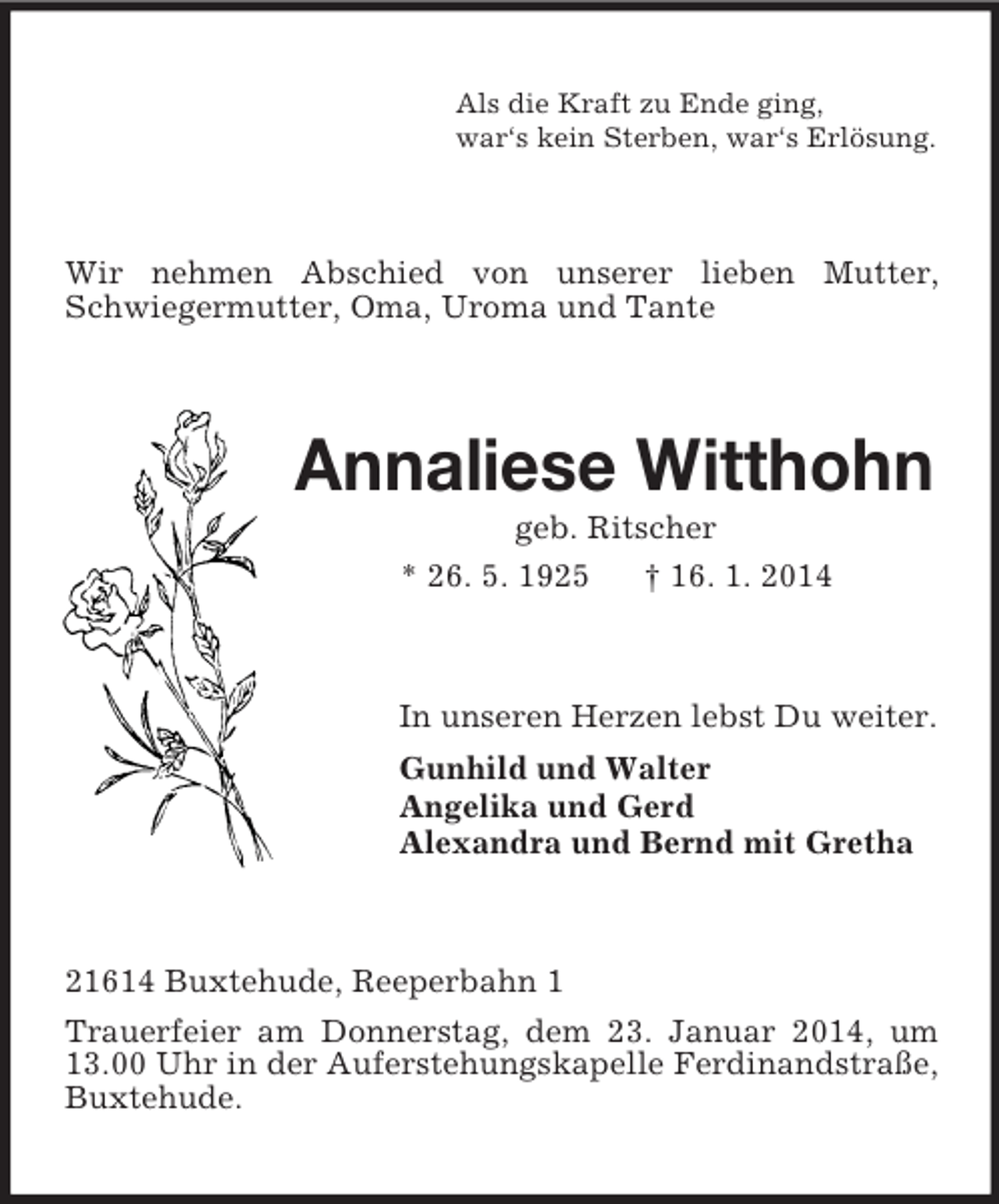 Als die Kraft zu Ende ging,
war's kein Sterben, war's Erlösung.

Wir nehmen Abschied von unserer lieben Mutter, Schwiegermutter, Oma, Uroma und Tante

Annaliese Witthohn

geb. Ritscher

* 26. 5. 1925 † 16. 1. 2014

In unseren Herzen lebst Du weiter.

Gunhild und Walter
Angelika und Gerd
Alexandra und Bernd mit Gretha

21614 Buxtehude, Reeperbahn 1

Trauerfeier am Donnerstag, dem 23. Januar 2014, um 13.00 Uhr in der Auferstehungskapelle Ferdinandstraße, Buxtehude.